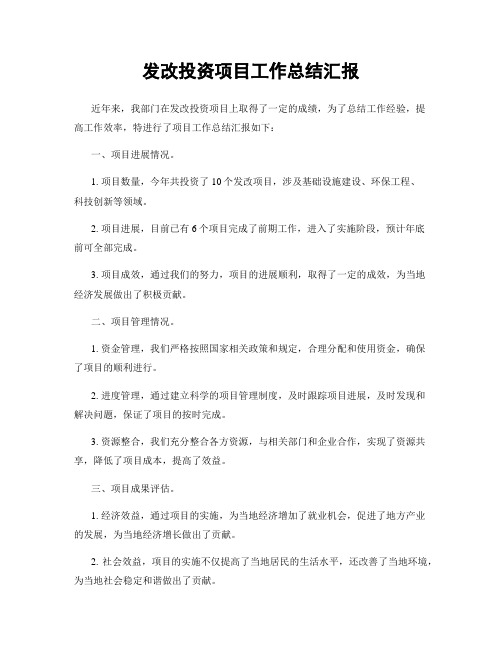 发改投资项目工作总结汇报

近年来，我部门在发改投资项目上取得了一定的成绩，为了总结工作经验，提高工作效率，特进行了项目工作总结汇报如下：

一、项目进展情况。

1. 项目数量，今年共投资了10个发改项目，涉及基础设施建设、环保工程、科技创新等领域。

2. 项目进展，目前已有6个项目完成了前期工作，进入了实施阶段，预计年底前可全部完成。

3. 项目成效，通过我们的努力，项目的进展顺利，取得了一定的成效，为当地经济发展做出了积极贡献。

二、项目管理情况。

1. 资金管理，我们严格按照国家相关政策和规定，合理分配和使用资金，确保了项目的顺利进行。

2. 进度管理，通过建立科学的项目管理制度，及时跟踪项目进展，及时发现和解决问题，保证了项目的按时完成。

3. 资源整合，我们充分整合各方资源，与相关部门和企业合作，实现了资源共享，降低了项目成本，提高了效益。

三、项目成果评估。

1. 经济效益，通过项目的实施，为当地经济增加了就业机会，促进了地方产业的发展，为当地经济增长做出了贡献。

2. 社会效益，项目的实施不仅提高了当地居民的生活水平，还改善了当地环境，为当地社会稳定和谐做出了贡献。